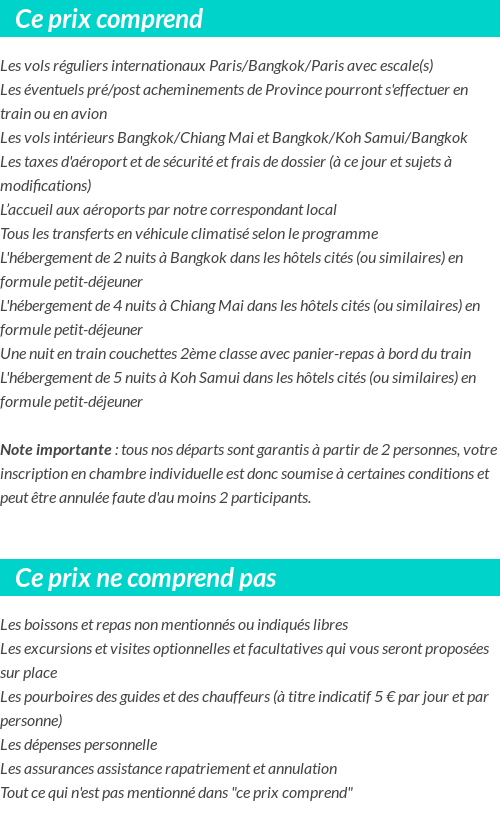 Ce prix comprend

Les vols réguliers internationaux Paris/Bangkok/Paris avec escale(s)
Les éventuels pré/post acheminements de Province pourront s'effectuer en train ou en avion
Les vols intérieurs Bangkok/Chiang Mai et Bangkok/Koh Samui/Bangkok
Les taxes d'aéroport et de sécurité et frais de dossier (à ce jour et sujets à modifications)
L'accueil aux aéroports par notre correspondant local
Tous les transferts en véhicule climatisé selon le programme
L'hébergement de 2 nuits à Bangkok dans les hôtels cités (ou similaires) en formule petit-déjeuner
L'hébergement de 4 nuits à Chiang Mai dans les hôtels cités (ou similaires) en formule petit-déjeuner
Une nuit en train couchettes 2ème classe avec panier-repas à bord du train
L'hébergement de 5 nuits à Koh Samui dans les hôtels cités (ou similaires) en formule petit-déjeuner

Note importante : tous nos départs sont garantis à partir de 2 personnes, votre inscription en chambre individuelle est donc soumise à certaines conditions et peut être annulée faute d'au moins 2 participants.

Ce prix ne comprend pas

Les boissons et repas non mentionnés ou indiqués libres
Les excursions et visites optionnelles et facultatives qui vous seront proposées sur place
Les pourboires des guides et des chauffeurs (à titre indicatif 5 € par jour et par personne)
Les dépenses personnelle
Les assurances assistance rapatriement et annulation
Tout ce qui n'est pas mentionné dans "ce prix comprend"